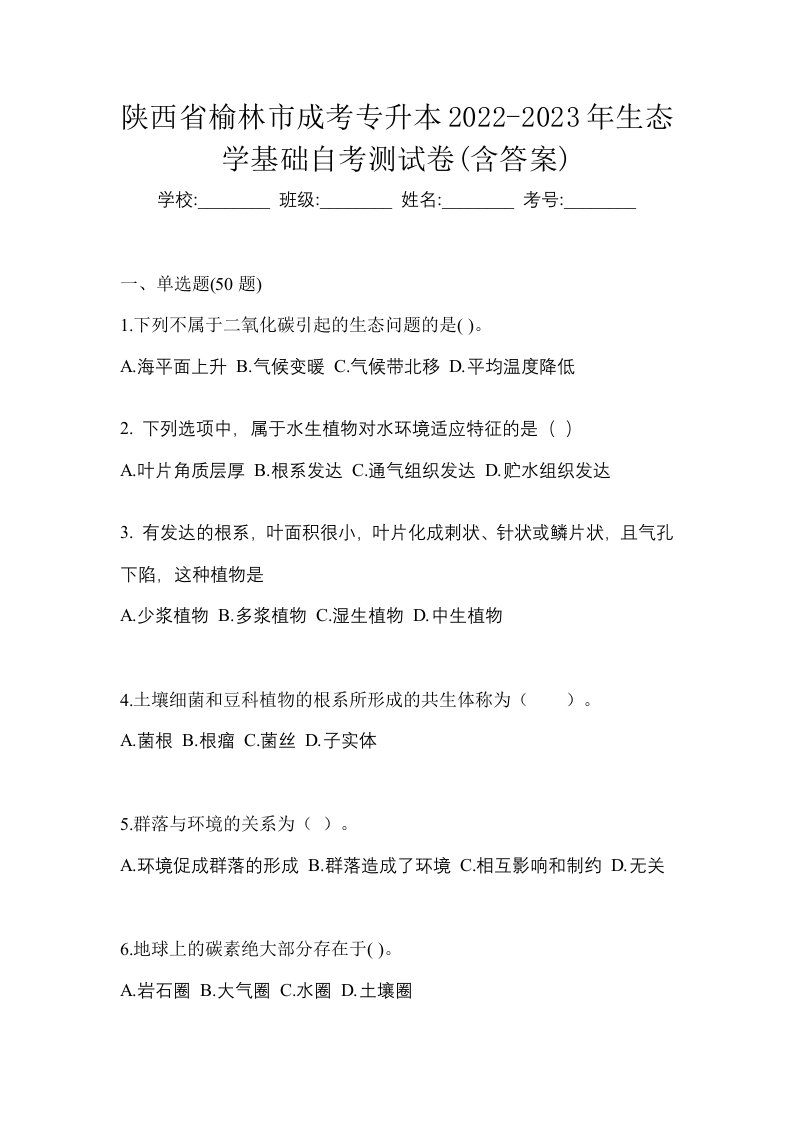 陕西省榆林市成考专升本2022-2023年生态学基础自考测试卷(含答案)

学校:________ 班级:________ 姓名:________ 考号:________

一、单选题(50 题)

1.下列不属于二氧化碳引起的生态问题的是( )。

A.海平面上升 B.气候变暖 C.气候带北移 D.平均温度降低

2. 下列选项中，属于水生植物对水环境适应特征的是（ ）

A.叶片角质层厚 B.根系发达 C.通气组织发达 D.贮水组织发达

3. 有发达的根系，叶面积很小，叶片化成刺状、针状或鳞片状，且气孔下陷，这种植物是

A.少浆植物 B.多浆植物 C.湿生植物 D.中生植物

4.土壤细菌和豆科植物的根系所形成的共生体称为（ ）。

A.菌根 B.根瘤 C.菌丝 D.子实体

5.群落与环境的关系为（ ）。

A.环境促成群落的形成 B.群落造成了环境 C.相互影响和制约 D.无关

6.地球上的碳素绝大部分存在于( )。

A.岩石圈 B.大气圈 C.水圈 D.土壤圈